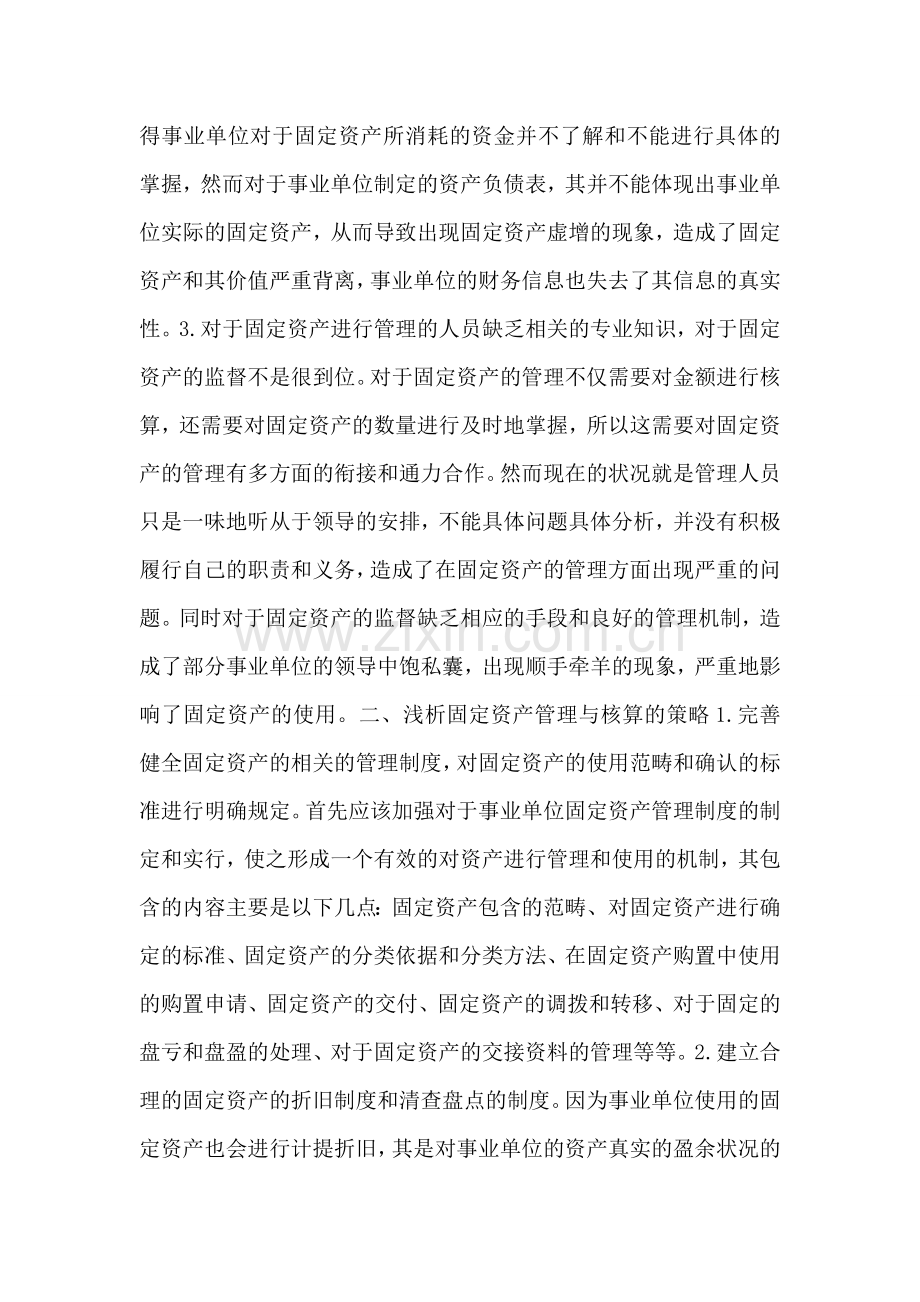 得事业单位对于固定资产所消耗的资金并不了解和不能进行具体的掌握，然而对于事业单位制定的资产负债表，其并不能体现出事业单位实际的固定资产，从而导致出现固定资产虚增的现象，造成了固定资产和其价值严重背离，事业单位的财务信息也失去了其信息的真实性。3.对于固定资产进行管理的人员缺乏相关的专业知识，对于固定资产的监督不是很到位。对于固定资产的管理不仅需要对金额进行核算，还需要对固定资产的数量进行及时地掌握，所以这需要对固定资产的管理有多方面的衔接和通力合作。然而现在的状况就是管理人员只是一味地听从于领导的安排，不能具体问题具体分析，并没有积极履行自己的职责和义务，造成了在固定资产的管理方面出现严重的问题。同时对于固定资产的监督缺乏相应的手段和良好的管理机制，造成了部分事业单位的领导中饱私囊，出现顺手牵羊的现象，严重地影响了固定资产的使用。二、浅析固定资产管理与核算的策略1.完善健全固定资产的相关的管理制度，对固定资产的使用范畴和确认的标准进行明确规定。首先应该加强对于事业单位固定资产管理制度的制定和实行，使之形成一个有效的对资产进行管理和使用的机制，其包含的内容主要是以下几点：固定资产包含的范畴、对固定资产进行确定的标准、固定资产的分类依据和分类方法、在固定资产购置中使用的购置申请、固定资产的交付、固定资产的调拨和转移、对于固定的盘亏和盘盈的处理、对于固定资产的交接资料的管理等等。2.建立合理的固定资产的折旧制度和清查盘点的制度。因为事业单位使用的固定资产也会进行计提折旧，其是对事业单位的资产真实的盈余状况的

www.zixin.com.cn